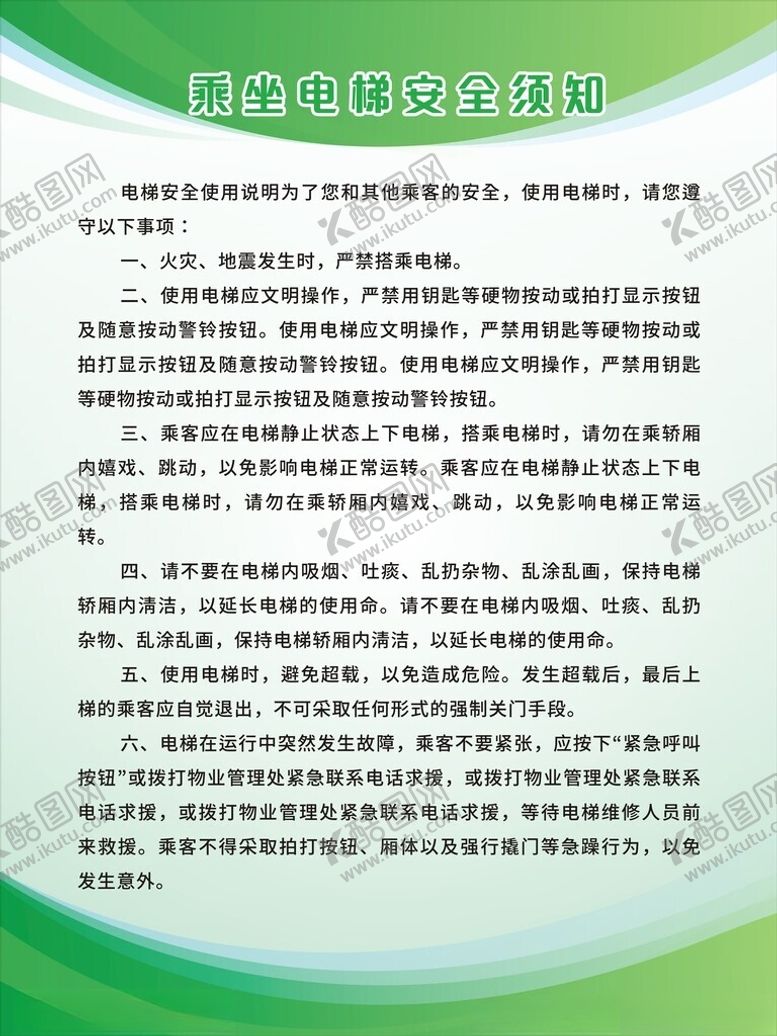 乘坐电梯安全须知

电梯安全使用说明为了您和其他乘客的安全，使用电梯时，请您遵守以下事项：

一、火灾、地震发生时，严禁搭乘电梯。

二、使用电梯应文明操作，严禁用钥匙等硬物按动或拍打显示按钮及随意按动警铃按钮。使用电梯应文明操作，严禁用钥匙等硬物按动或拍打显示按钮及随意按动警铃按钮。使用电梯应文明操作，严禁用钥匙等硬物按动或拍打显示按钮及随意按动警铃按钮。

三、乘客应在电梯静止状态上下电梯，搭乘电梯时，请勿在乘轿厢内嬉戏、跳动，以免影响电梯正常运转。乘客应在电梯静止状态上下电梯，搭乘电梯时，请勿在乘轿厢内嬉戏、跳动，以免影响电梯正常运转。

四、请不要在电梯内吸烟、吐痰、乱扔杂物、乱涂乱画，保持电梯轿厢内清洁，以延长电梯的使用命。请不要在电梯内吸烟、吐痰、乱扔杂物、乱涂乱画，保持电梯轿厢内清洁，以延长电梯的使用命。

五、使用电梯时，避免超载，以免造成危险。发生超载后，最后上梯的乘客应自觉退出，不可采取任何形式的强制关门手段。

六、电梯在运行中突然发生故障，乘客不要紧张，应按下“紧急呼叫按钮”或拨打物业管理处紧急联系电话求援，或拨打物业管理处紧急联系电话求援，或拨打物业管理处紧急联系电话求援，等待电梯维修人员前来救援。乘客不得采取拍打按钮、厢体以及强行撬门等急躁行为，以免发生意外。

酷图网 www.ikutu.com